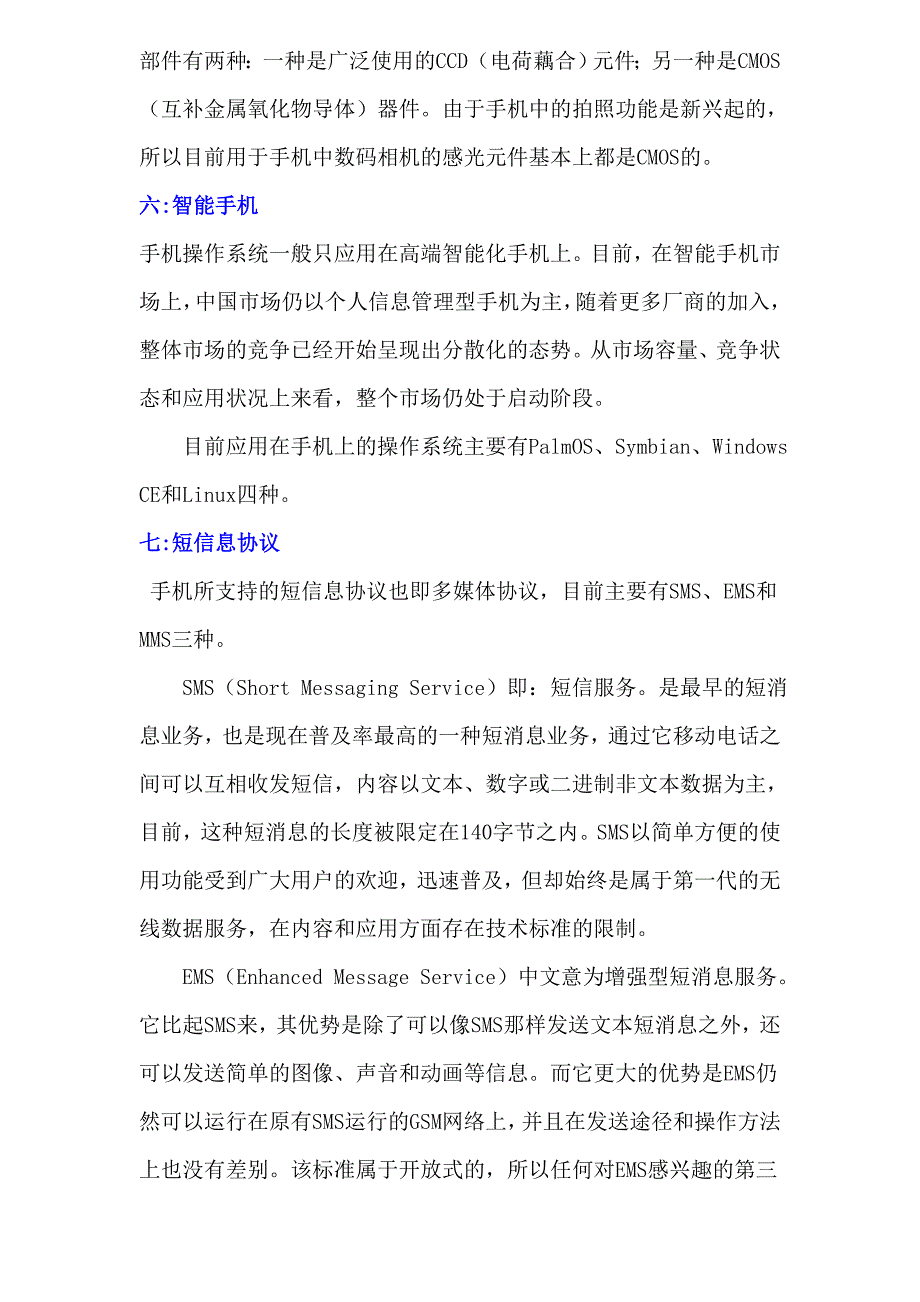 部件有两种：一种是广泛使用的CCD（电荷藕合）元件；另一种是CMOS（互补金属氧化物导体）器件。由于手机中的拍照功能是新兴起的，所以目前用于手机中数码相机的感光元件基本上都是CMOS的。

六:智能手机

手机操作系统一般只应用在高端智能化手机上。目前，在智能手机市场上，中国市场仍以个人信息管理型手机为主，随着更多厂商的加入，整体市场的竞争已经开始呈现出分散化的态势。从市场容量、竞争状态和应用状况上来看，整个市场仍处于启动阶段。

目前应用在手机上的操作系统主要有PalmOS、Symbian、Windows CE和Linux四种。

七:短信息协议

手机所支持的短信息协议也即多媒体协议，目前主要有SMS、EMS和MMS三种。

SMS（Short Messaging Service）即：短信服务。是最早的短消息业务，也是现在普及率最高的一种短消息业务，通过它移动电话之间可以互相收发短信，内容以文本、数字或二进制非文本数据为主，目前，这种短消息的长度被限定在140字节之内。SMS以简单方便的使用功能受到广大用户的欢迎，迅速普及，但却始终是属于第一代的无线数据服务，在内容和应用方面存在技术标准的限制。

EMS（Enhanced Message Service）中文意为增强型短消息服务。它比起SMS来，其优势是除了可以像SMS那样发送文本短消息之外，还可以发送简单的图像、声音和动画等信息。而它更大的优势是EMS仍然可以运行在原有SMS运行的GSM网络上，并且在发送途径和操作方法上也没有差别。该标准属于开放式的，所以任何对EMS感兴趣的第三